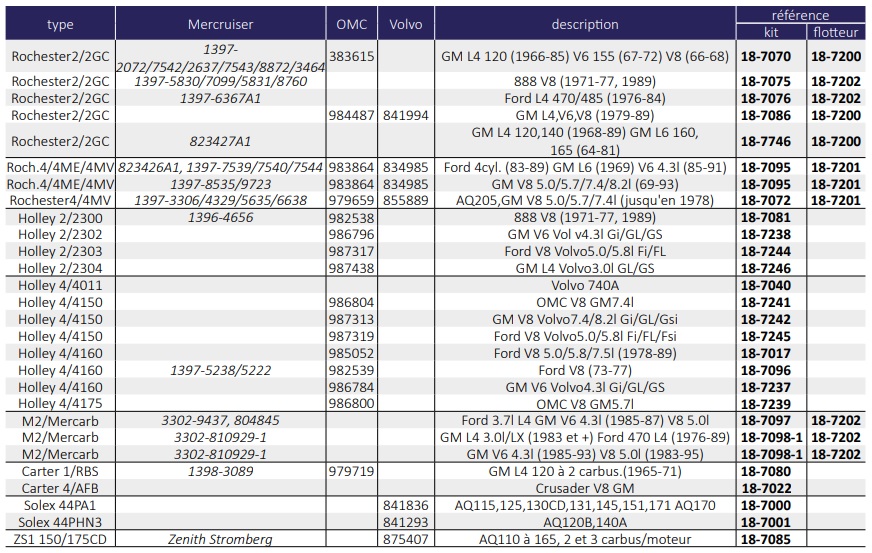 | type | Mercruiser | OMC | Volvo | description | référence kit | référence flotteur |
|---|---|---|---|---|---|---|
| Rochester2/2GC | 1397-2072/7542/2637/7543/8872/3464 | 383615 | | GM L4 120 (1966-85) V6 155 (67-72) V8 (66-68) | 18-7070 | 18-7200 |
| Rochester2/2GC | 1397-5830/7099/5831/8760 | | | 888 V8 (1971-77, 1989) | 18-7075 | 18-7202 |
| Rochester2/2GC | 1397-6367A1 | | | Ford L4 470/485 (1976-84) | 18-7076 | 18-7202 |
| Rochester2/2GC | | 984487 | 841994 | GM L4,V6,V8 (1979-89) | 18-7086 | 18-7200 |
| Rochester2/2GC | 823427A1 | | | GM L4 120,140 (1968-89) GM L6 160, 165 (64-81) | 18-7746 | 18-7200 |
| Roch.4/4ME/4MV | 823426A1, 1397-7539/7540/7544 | 983864 | 834985 | Ford 4cyl. (83-89) GM L6 (1969) V6 4.3l (85-91) | 18-7095 | 18-7201 |
| Roch.4/4ME/4MV | 1397-8535/9723 | 983864 | 834985 | GM V8 5.0/5.7/7.4/8.2l (69-93) | 18-7095 | 18-7201 |
| Rochester4/4MV | 1397-3306/4329/5635/6638 | 979659 | 855889 | AQ205,GM V8 5.0/5.7/7.4l (jusqu'en 1978) | 18-7072 | 18-7201 |
| Holley 2/2300 | 1396-4656 | 982538 | | 888 V8 (1971-77, 1989) | 18-7081 | |
| Holley 2/2302 | | 986796 | | GM V6 Vol v4.3l Gi/GL/GS | 18-7238 | |
| Holley 2/2303 | | 987317 | | Ford V8 Volvo5.0/5.8l Fi/FL | 18-7244 | |
| Holley 2/2304 | | 987438 | | GM L4 Volvo3.0l GL/GS | 18-7246 | |
| Holley 4/4011 | | | | Volvo 740A | 18-7040 | |
| Holley 4/4150 | | 986804 | | OMC V8 GM7.4l | 18-7241 | |
| Holley 4/4150 | | 987313 | | GM V8 Volvo7.4/8.2l Gi/GL/Gsi | 18-7242 | |
| Holley 4/4150 | | 987319 | | Ford V8 Volvo5.0/5.8l Fi/FL/Fsi | 18-7245 | |
| Holley 4/4160 | | 985052 | | Ford V8 5.0/5.8/7.5l (1978-89) | 18-7017 | |
| Holley 4/4160 | 1397-5238/5222 | 982539 | | Ford V8 (73-77) | 18-7096 | |
| Holley 4/4160 | | 986784 | | GM V6 Volvo4.3l Gi/GL/GS | 18-7237 | |
| Holley 4/4175 | | 986800 | | OMC V8 GM5.7l | 18-7239 | |
| M2/Mercarb | 3302-9437, 804845 | | | Ford 3.7l L4 GM V6 4.3l (1985-87) V8 5.0l | 18-7097 | 18-7202 |
| M2/Mercarb | 3302-810929-1 | | | GM L4 3.0l/LX (1983 et +) Ford 470 L4 (1976-89) | 18-7098-1 | 18-7202 |
| M2/Mercarb | 3302-810929-1 | | | GM V6 4.3l (1985-93) V8 5.0l (1983-95) | 18-7098-1 | 18-7202 |
| Carter 1/RBS | 1398-3089 | 979719 | | GM L4 120 à 2 carbus.(1965-71) | 18-7080 | |
| Carter 4/AFB | | | | Crusader V8 GM | 18-7022 | |
| Solex 44PA1 | | | 841836 | AQ115,125,130CD,131,145,151,171 AQ170 | 18-7000 | |
| Solex 44PHN3 | | | 841293 | AQ120B,140A | 18-7001 | |
| ZS1 150/175CD | Zenith Stromberg | | 875407 | AQ110 à 165, 2 et 3 carbus/moteur | 18-7085 | |